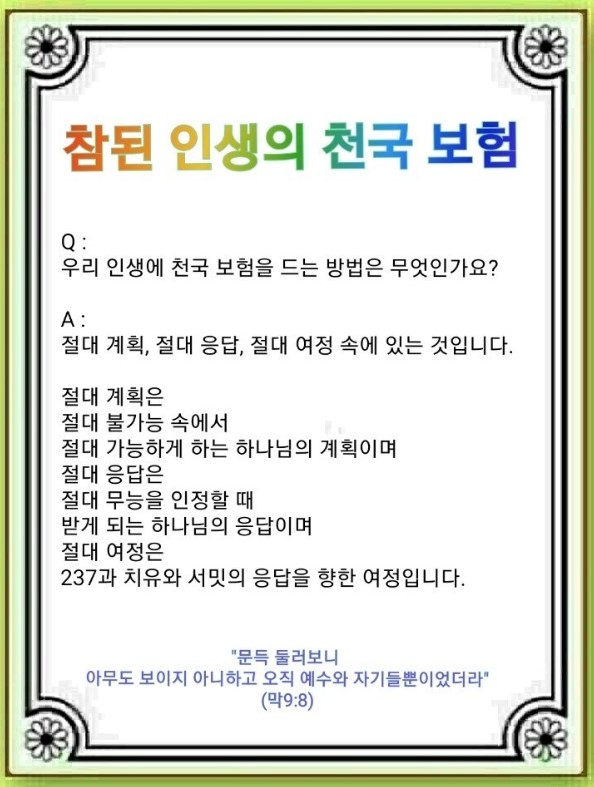 참된 인생의 천국 보험

Q :
우리 인생에 천국 보험을 드는 방법은 무엇인가요?

A :
절대 계획, 절대 응답, 절대 여정 속에 있는 것입니다.

절대 계획은
절대 불가능 속에서
절대 가능하게 하는 하나님의 계획이며
절대 응답은
절대 무능을 인정할 때
받게 되는 하나님의 응답이며
절대 여정은
237과 치유와 서밋의 응답을 향한 여정입니다.

"문득 둘러보니
아무도 보이지 아니하고 오직 예수와 자기들뿐이었더라"
(막9:8)